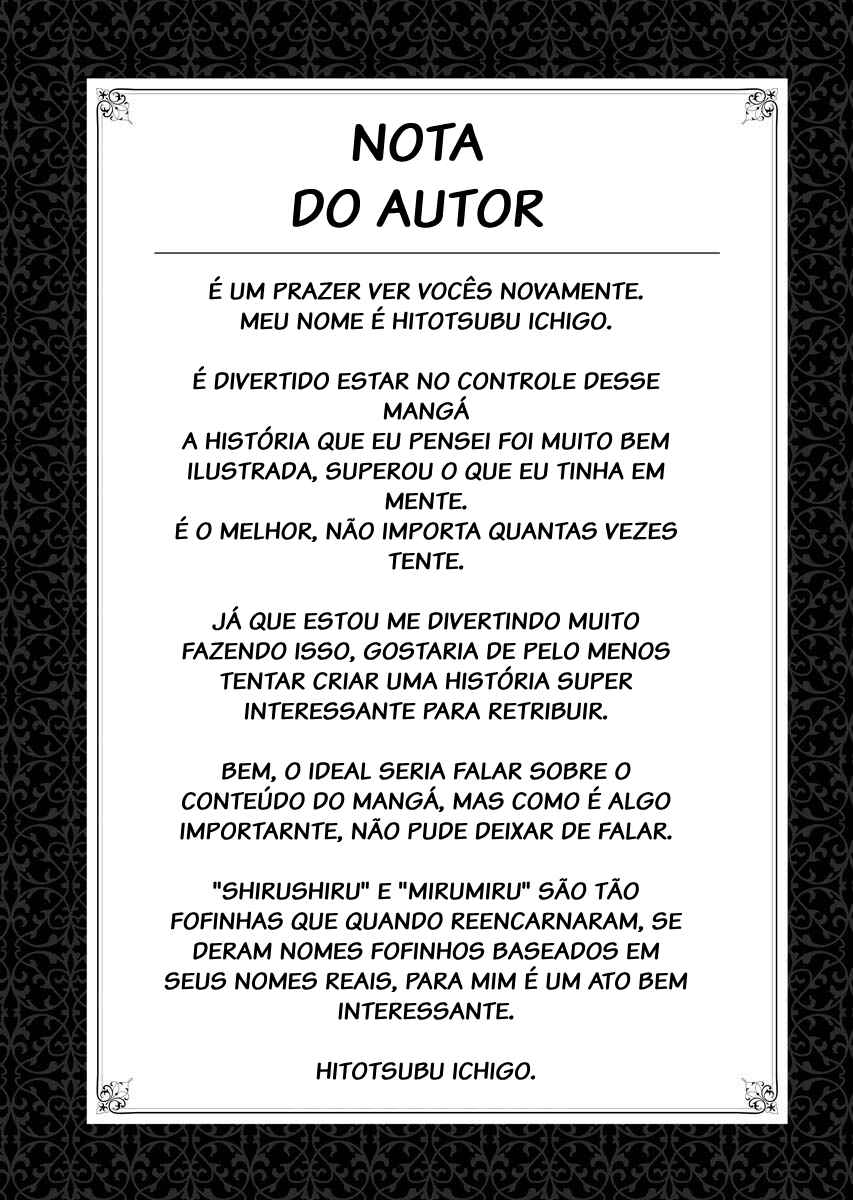 NOTA
DO AUTOR

É UM PRAZER VER VOCÊS NOVAMENTE.
MEU NOME É HITOTSUBU ICHIGO.

É DIVERTIDO ESTAR NO CONTROLE DESSE MANGÁ
A HISTÓRIA QUE EU PENSEI FOI MUITO BEM ILUSTRADA, SUPEROU O QUE EU TINHA EM MENTE.
É O MELHOR, NÃO IMPORTA QUANTAS VEZES TENTE.

JÁ QUE ESTOU ME DIVERTINDO MUITO FAZENDO ISSO, GOSTARIA DE PELO MENOS TENTAR CRIAR UMA HISTÓRIA SUPER INTERESSANTE PARA RETRIBUIR.

BEM, O IDEAL SERIA FALAR SOBRE O CONTEÚDO DO MANGÁ, MAS COMO É ALGO IMPORTARNTE, NÃO PUDE DEIXAR DE FALAR.

"SHIRUSHIRU" E "MIRUMIRU" SÃO TÃO FOFINHAS QUE QUANDO REENCARNARAM, SE DERAM NOMES FOFINHOS BASEADOS EM SEUS NOMES REAIS, PARA MIM É UM ATO BEM INTERESSANTE.

HITOTSUBU ICHIGO.